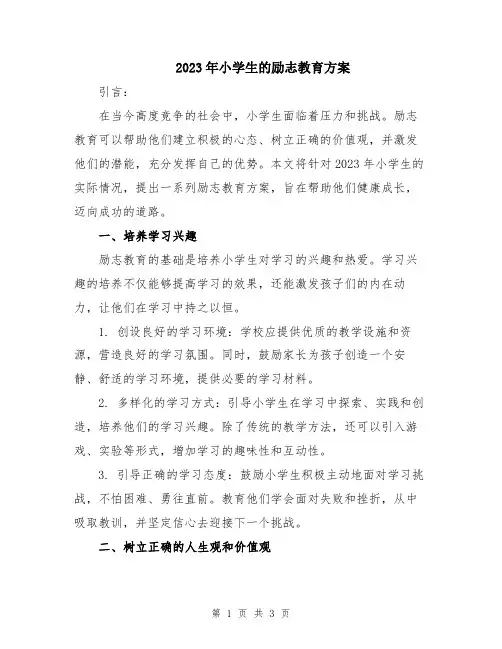 2023年小学生的励志教育方案

引言：

在当今高度竞争的社会中，小学生面临着压力和挑战。励志教育可以帮助他们建立积极的心态、树立正确的价值观，并激发他们的潜能，充分发挥自己的优势。本文将针对2023年小学生的实际情况，提出一系列励志教育方案，旨在帮助他们健康成长，迈向成功的道路。

一、培养学习兴趣

励志教育的基础是培养小学生对学习的兴趣和热爱。学习兴趣的培养不仅能够提高学习的效果，还能激发孩子们的内在动力，让他们在学习中持之以恒。

1. 创设良好的学习环境：学校应提供优质的教学设施和资源，营造良好的学习氛围。同时，鼓励家长为孩子创造一个安静、舒适的学习环境，提供必要的学习材料。

2. 多样化的学习方式：引导小学生在学习中探索、实践和创造，培养他们的学习兴趣。除了传统的教学方法，还可以引入游戏、实验等形式，增加学习的趣味性和互动性。

3. 引导正确的学习态度：鼓励小学生积极主动地面对学习挑战，不怕困难、勇往直前。教育他们学会面对失败和挫折，从中吸取教训，并坚定信心去迎接下一个挑战。

二、树立正确的人生观和价值观

第 1 页 共 3 页